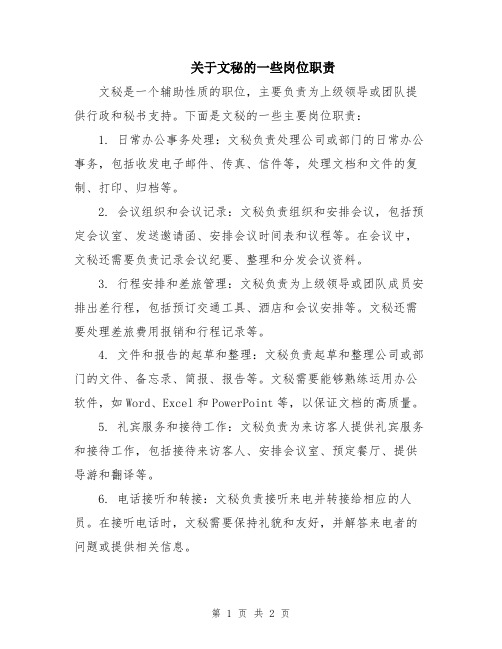 关于文秘的一些岗位职责

文秘是一个辅助性质的职位，主要负责为上级领导或团队提供行政和秘书支持。下面是文秘的一些主要岗位职责：

1. 日常办公事务处理：文秘负责处理公司或部门的日常办公事务，包括收发电子邮件、传真、信件等，处理文档和文件的复制、打印、归档等。

2. 会议组织和会议记录：文秘负责组织和安排会议，包括预定会议室、发送邀请函、安排会议时间表和议程等。在会议中，文秘还需要负责记录会议纪要、整理和分发会议资料。

3. 行程安排和差旅管理：文秘负责为上级领导或团队成员安排出差行程，包括预订交通工具、酒店和会议安排等。文秘还需要处理差旅费用报销和行程记录等。

4. 文件和报告的起草和整理：文秘负责起草和整理公司或部门的文件、备忘录、简报、报告等。文秘需要能够熟练运用办公软件，如 Word、Excel 和 PowerPoint 等，以保证文档的高质量。

5. 礼宾服务和接待工作：文秘负责为来访客人提供礼宾服务和接待工作，包括接待来访客人、安排会议室、预定餐厅、提供导游和翻译等。

6. 电话接听和转接：文秘负责接听来电并转接给相应的人员。在接听电话时，文秘需要保持礼貌和友好，并解答来电者的问题或提供相关信息。

第 1 页 共 2 页